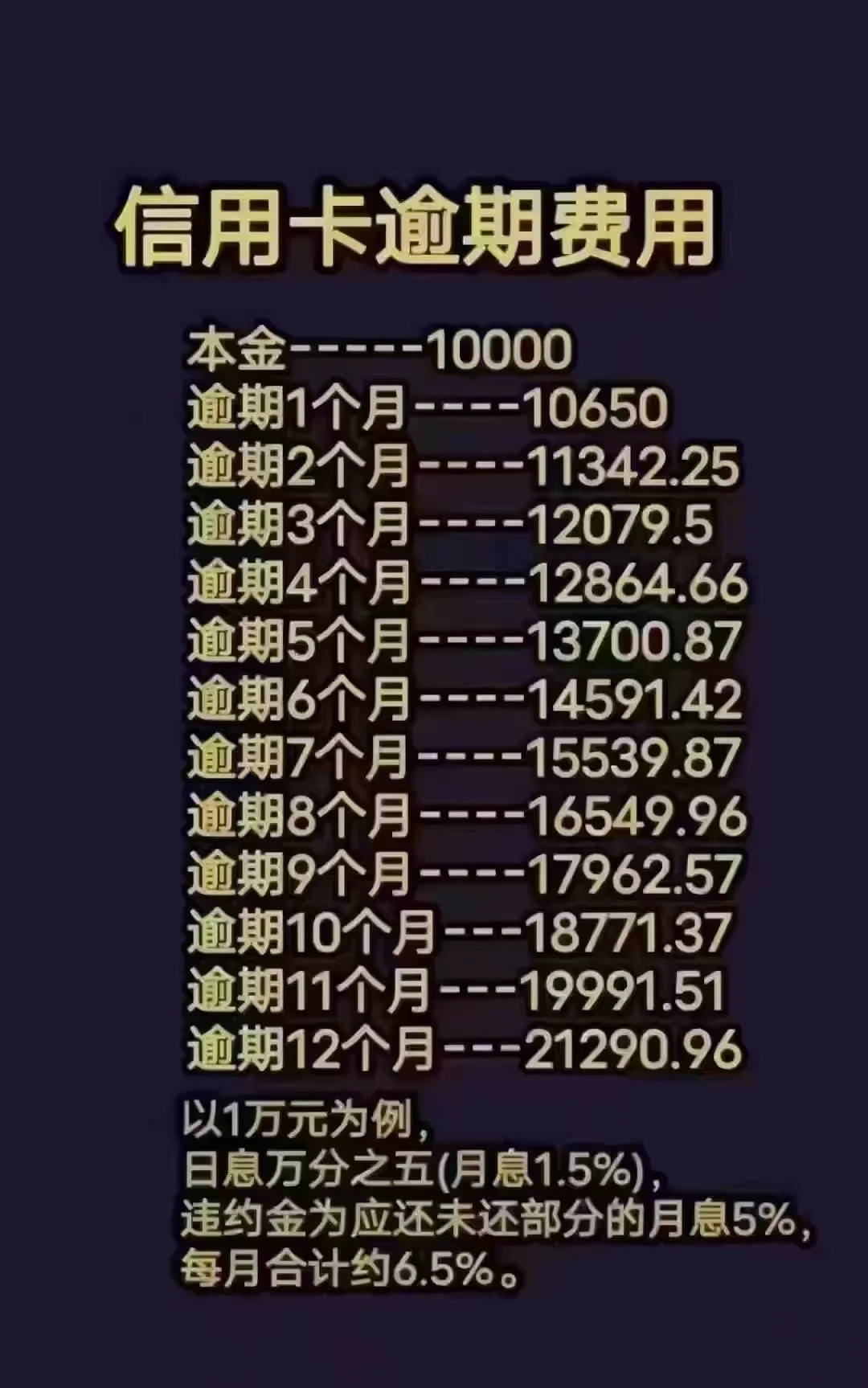 信用卡逾期费用

本金------10000
逾期1个月-----10650
逾期2个月-----11342.25
逾期3个月-----12079.5
逾期4个月-----12864.66
逾期5个月-----13700.87
逾期6个月-----14591.42
逾期7个月-----15539.87
逾期8个月-----16549.96
逾期9个月-----17962.57
逾期10个月----18771.37
逾期11个月----19991.51
逾期12个月----21290.96

以1万元为例,
日息万分之五(月息1.5%),
违约金为应还未还部分的月息5%,
每月合计约6.5%。